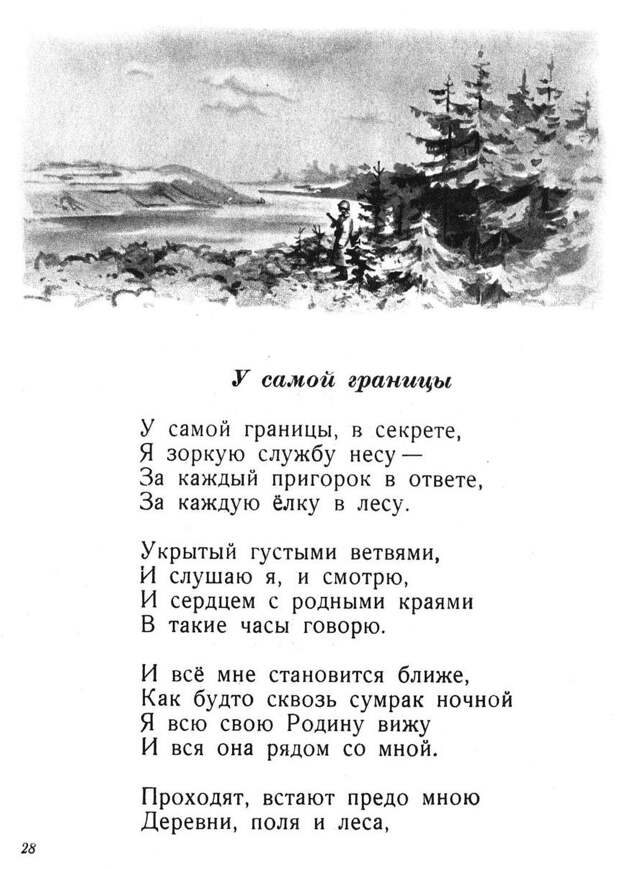 У самой границы

У самой границы, в секрете,
Я зоркую службу несу —
За каждый пригорок в ответе,
За каждую ёлку в лесу.

Укрытый густыми ветвями,
И слушаю я, и смотрю,
И сердцем с родными краями
В такие часы говорю.

И всё мне становится ближе,
Как будто сквозь сумрак ночной
Я всю свою Родину вижу
И вся она рядом со мной.

Проходят, встают предо мною
Деревни, поля и леса,

28